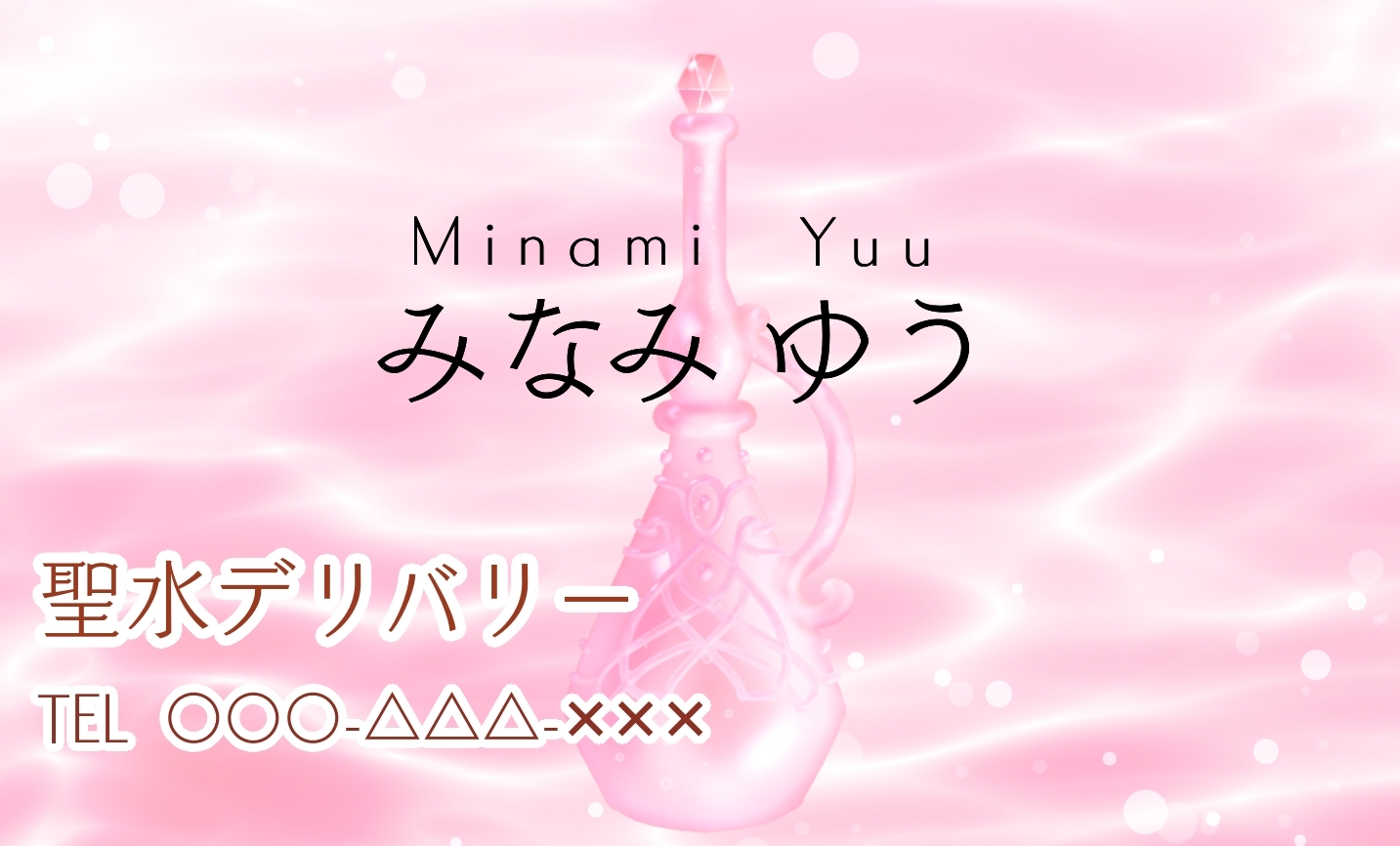 Minami Yuu
みなみ ゆう

聖水デリバリー

TEL ○○○-△△△-×××